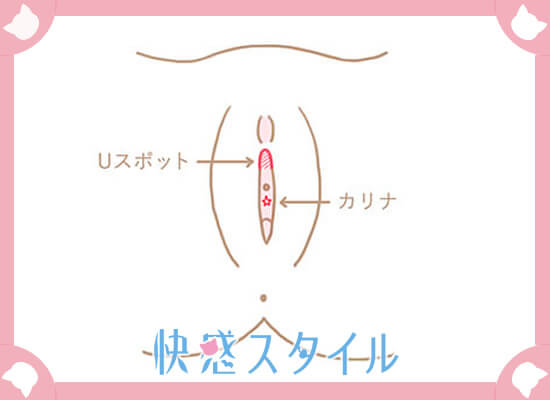 Uスポット

カリナ

快感スタイル